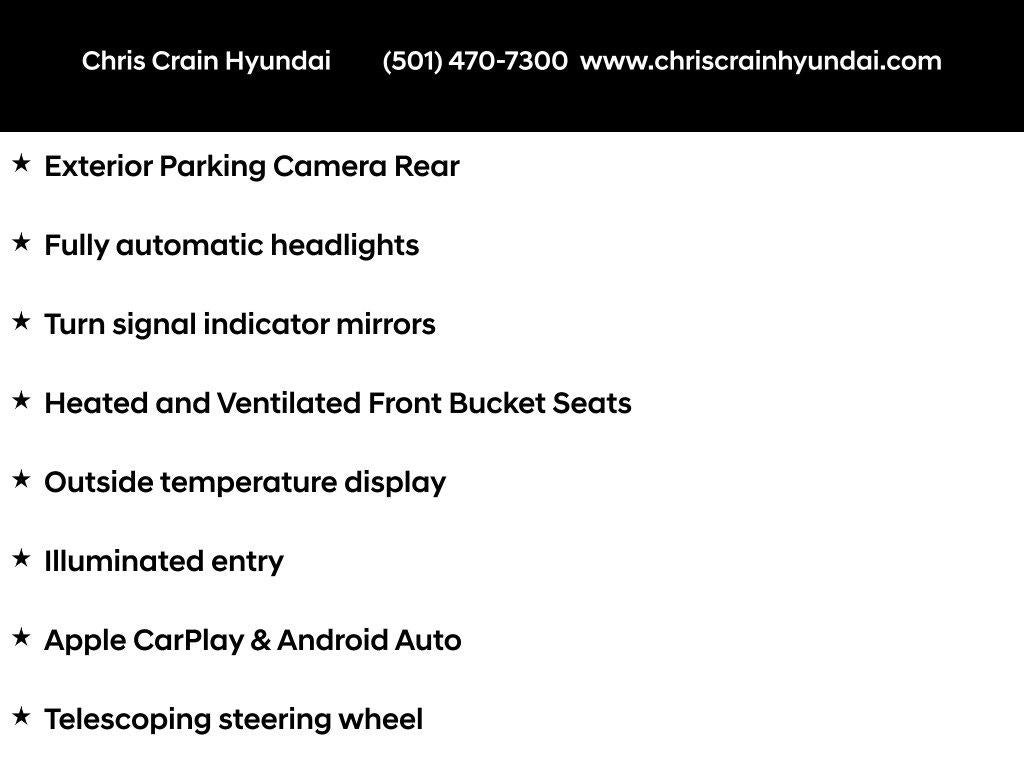 Chris Crain Hyundai (501) 470-7300 www.chriscrainhyundai.com

★ Exterior Parking Camera Rear

★ Fully automatic headlights

★ Turn signal indicator mirrors

★ Heated and Ventilated Front Bucket Seats

★ Outside temperature display

★ Illuminated entry

★ Apple CarPlay & Android Auto

★ Telescoping steering wheel